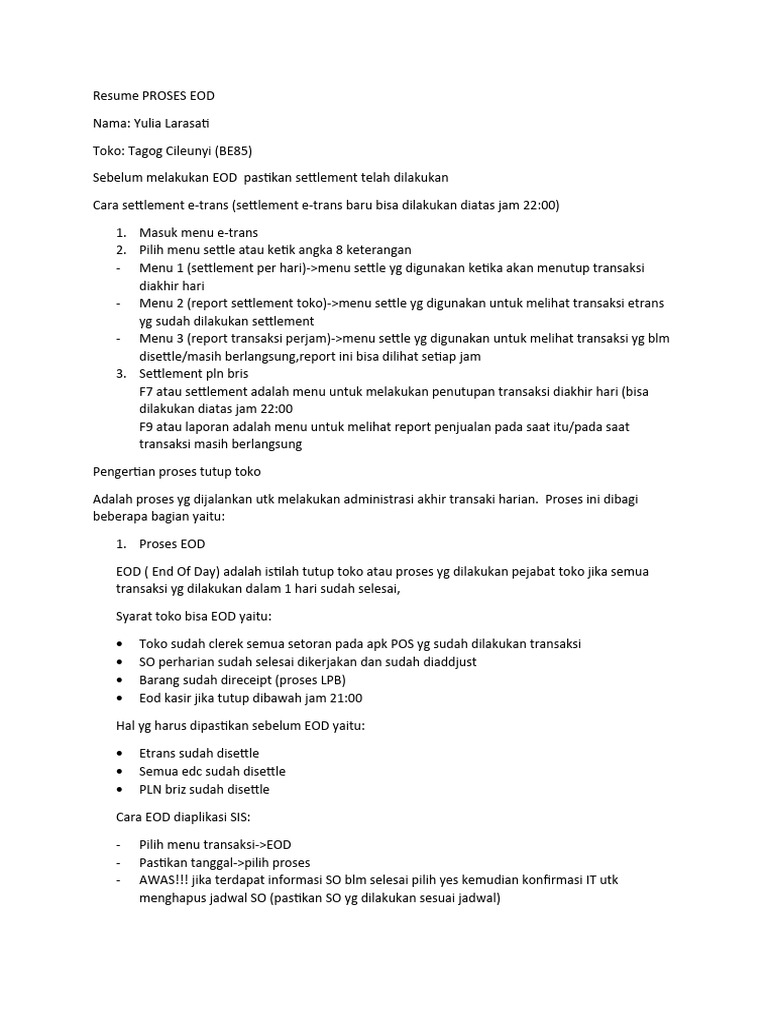 Resume PROSES EOD

Nama: Yulia Larasati

Toko: Tagog Cileunyi (BE85)

Sebelum melakukan EOD  pastikan settlement telah dilakukan

Cara settlement e-trans (settlement e-trans baru bisa dilakukan diatas jam 22:00)

1. Masuk menu e-trans
2. Pilih menu settle atau ketik angka 8 keterangan
- Menu 1 (settlement per hari)->menu settle yg digunakan ketika akan menutup transaksi diakhir hari
- Menu 2 (report settlement toko)->menu settle yg digunakan untuk melihat transaksi etrans yg sudah dilakukan settlement
- Menu 3 (report transaksi perjam)->menu settle yg digunakan untuk melihat transaksi yg blm disettle/masih berlangsung,report ini bisa dilihat setiap jam
3. Settlement pln bris
F7 atau settlement adalah menu untuk melakukan penutupan transaksi diakhir hari (bisa dilakukan diatas jam 22:00
F9 atau laporan adalah menu untuk melihat report penjualan pada saat itu/pada saat transaksi masih berlangsung

Pengertian proses tutup toko

Adalah proses yg dijalankan utk melakukan administrasi akhir transaki harian.  Proses ini dibagi beberapa bagian yaitu:

1. Proses EOD

EOD ( End Of Day) adalah istilah tutup toko atau proses yg dilakukan pejabat toko jika semua transaksi yg dilakukan dalam 1 hari sudah selesai,

Syarat toko bisa EOD yaitu:

• Toko sudah clerek semua setoran pada apk POS yg sudah dilakukan transaksi
• SO perharian sudah selesai dikerjakan dan sudah diaddjust
• Barang sudah direceipt (proses LPB)
• Eod kasir jika tutup dibawah jam 21:00

Hal yg harus dipastikan sebelum EOD yaitu:

• Etrans sudah disettle
• Semua edc sudah disettle
• PLN briz sudah disettle

Cara EOD diaplikasi SIS:

- Pilih menu transaksi->EOD
- Pastikan tanggal->pilih proses
- AWAS!!! jika terdapat informasi SO blm selesai pilih yes kemudian konfirmasi IT utk menghapus jadwal SO (pastikan SO yg dilakukan sesuai jadwal)